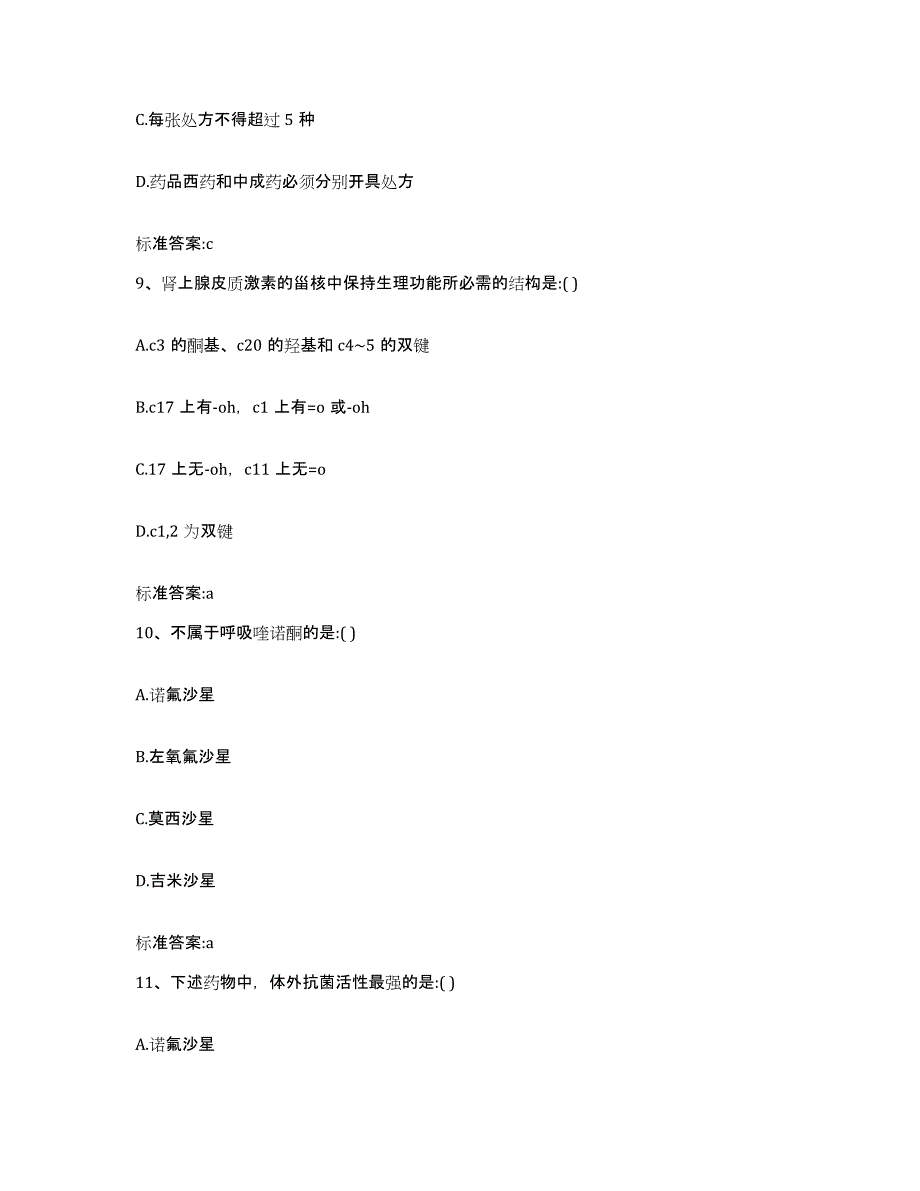 C.每张处方不得超过 5 种

D.药品西药和中成药必须分别开具处方

标准答案:c

9、肾上腺皮质激素的甾核中保持生理功能所必需的结构是:( )

A.c3 的酮基、c20 的羟基和 c4~5 的双键

B.c17 上有-oh，c1 上有=o 或-oh

C.17 上无-oh，c11 上无=o

D.c1,2 为双键

标准答案:a

10、不属于呼吸喹诺酮的是:( )

A.诺氟沙星

B.左氧氟沙星

C.莫西沙星

D.吉米沙星

标准答案:a

11、下述药物中，体外抗菌活性最强的是:( )

A.诺氟沙星